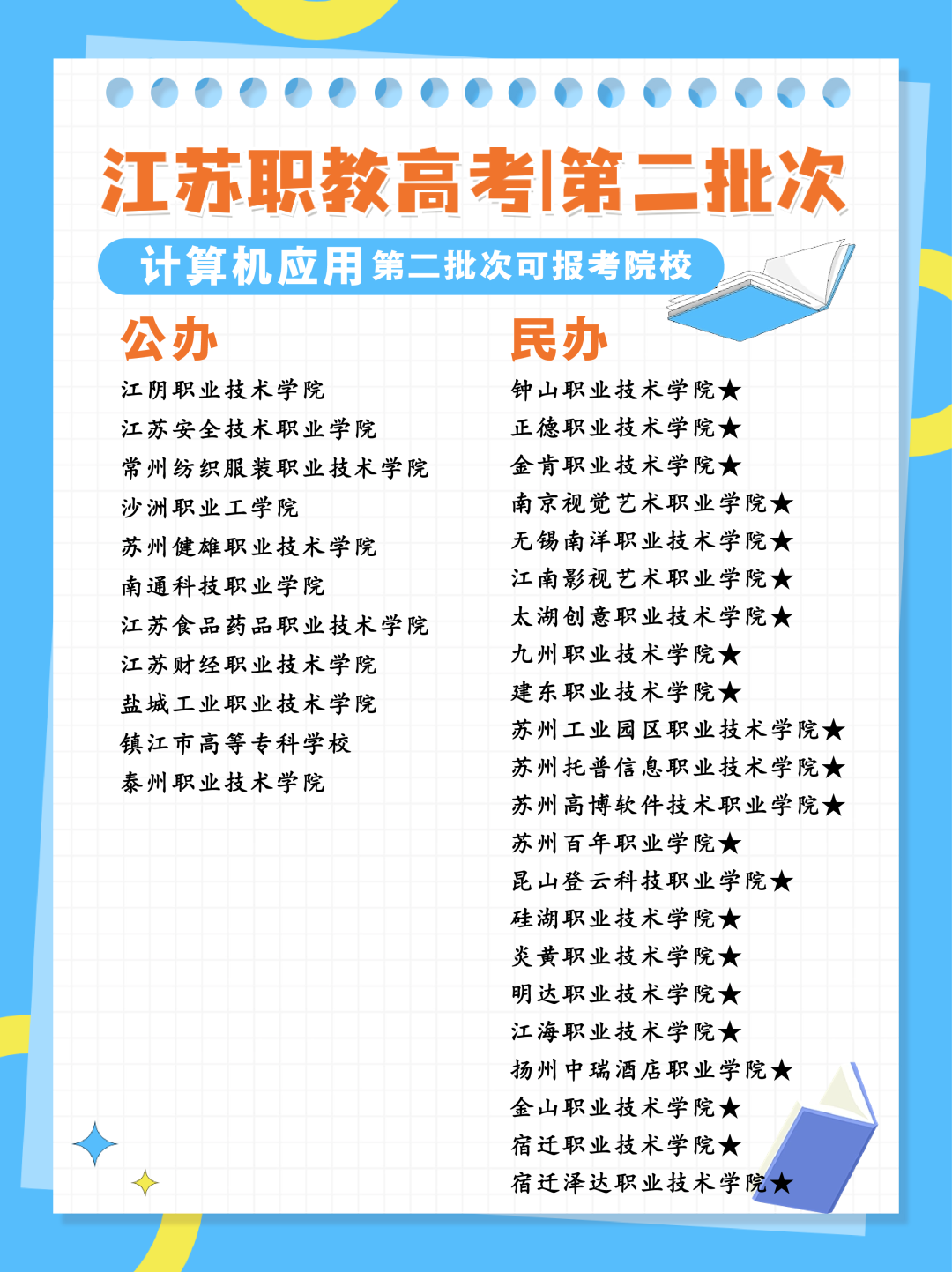 江苏职教高考|第二批次

计算机应用 第二批次可报考院校

公办

江阴职业技术学院
江苏安全技术职业学院
常州纺织服装职业技术学院
沙洲职业工学院
苏州健雄职业技术学院
南通科技职业学院
江苏食品药品职业技术学院
江苏财经职业技术学院
盐城工业职业技术学院
镇江市高等专科学校
泰州职业技术学院

民办

钟山职业技术学院★
正德职业技术学院★
金肯职业技术学院★
南京视觉艺术职业学院★
无锡南洋职业技术学院★
江南影视艺术职业学院★
太湖创意职业技术学院★
九州职业技术学院★
建东职业技术学院★
苏州工业园区职业技术学院★
苏州托普信息职业技术学院★
苏州高博软件技术职业学院★
苏州百年职业学院★
昆山登云科技职业学院★
硅湖职业技术学院★
炎黄职业技术学院★
明达职业技术学院★
江海职业技术学院★
扬州中瑞酒店职业学院★
金山职业技术学院★
宿迁职业技术学院★
宿迁泽达职业技术学院★